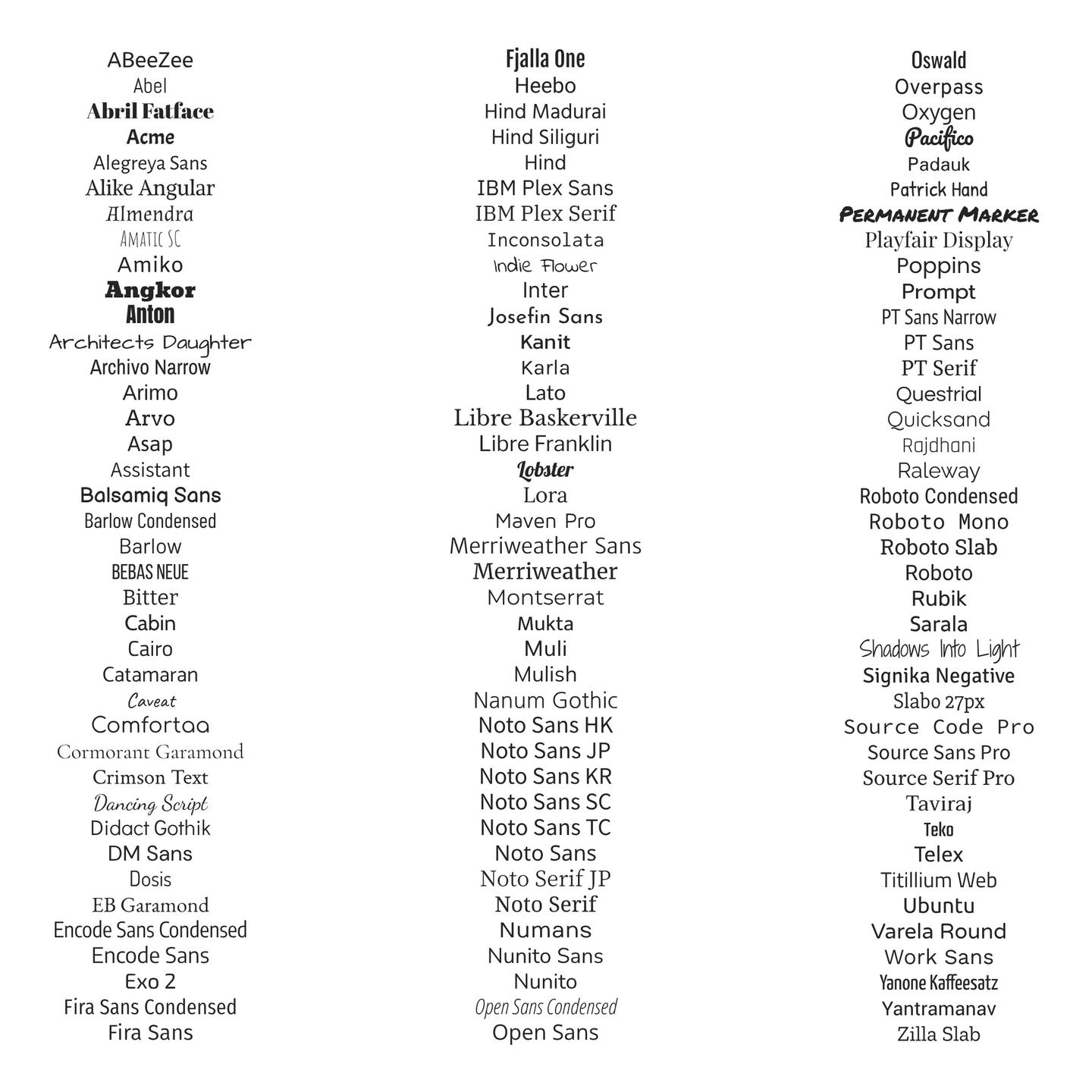 ABeeZee
Abel
Abril Fatface
Acme
Alegreya Sans
Alike Angular
Almendra
AMATIC SC
Amiko
Angkor
Anton
Architects Daughter
Archivo Narrow
Arimo
Arvo
Asap
Assistant
Balsamiq Sans
Barlow Condensed
Barlow
BEBAS NEUE
Bitter
Cabin
Cairo
Catamaran
Caveat
Comfortaa
Cormorant Garamond
Crimson Text
Dancing Script
Didact Gothik
DM Sans
Dosis
EB Garamond
Encode Sans Condensed
Encode Sans
Exo 2
Fira Sans Condensed
Fira Sans

Fjalla One
Heebo
Hind Madurai
Hind Siliguri
Hind
IBM Plex Sans
IBM Plex Serif
Inconsolata
Indie Flower
Inter
Josefin Sans
Kanit
Karla
Lato
Libre Baskerville
Libre Franklin
Lobster
Lora
Maven Pro
Merriweather Sans
Merriweather
Montserrat
Mukta
Muli
Mulish
Nanum Gothic
Noto Sans HK
Noto Sans JP
Noto Sans KR
Noto Sans SC
Noto Sans TC
Noto Sans
Noto Serif JP
Noto Serif
Numans
Nunito Sans
Nunito
Open Sans Condensed
Open Sans

Oswald
Overpass
Oxygen
Pacifico
Padauk
Patrick Hand
PERMANENT MARKER
Playfair Display
Poppins
Prompt
PT Sans Narrow
PT Sans
PT Serif
Questrial
Quicksand
Rajdhani
Raleway
Roboto Condensed
Roboto Mono
Roboto Slab
Roboto
Rubik
Sarala
Shadows Into Light
Signika Negative
Slabo 27px
Source Code Pro
Source Sans Pro
Source Serif Pro
Taviraj
Teko
Telex
Titillium Web
Ubuntu
Varela Round
Work Sans
Yanone Kaffeesatz
Yantramanav
Zilla Slab